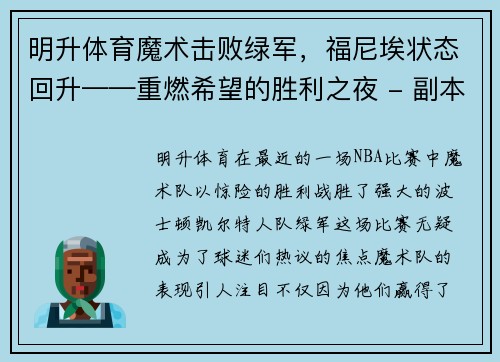 明升体育魔术击败绿军，福尼埃状态回升——重燃希望的胜利之夜 - 副本

明升体育在最近的一场NBA比赛中魔术队以惊险的胜利战胜了强大的波士顿凯尔特人队绿军这场比赛无疑成为了球迷们热议的焦点魔术队的表现引人注目不仅因为他们赢得了